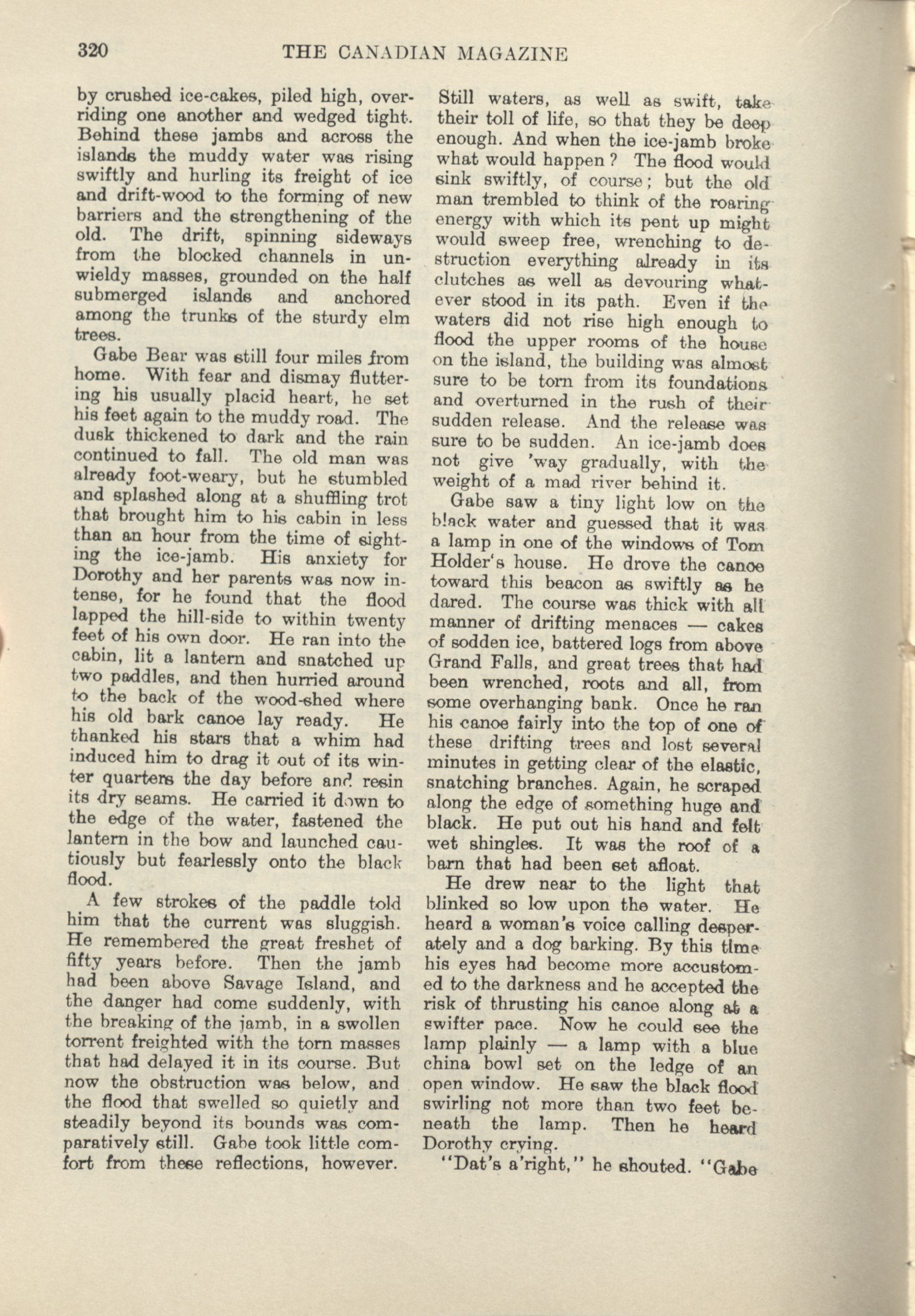 320 THE CANADIAN MAGAZINE

by crushed ice-cakes, piled high, overriding one another and wedged tight. Behind these jambs and across the islands the muddy water was rising swiftly and hurling its freight of ice and drift-wood to the forming of new barriers and the strengthening of the old. The drift, spinning sideways from the blocked channels in unwieldy masses, grounded on the half submerged islands and anchored among the trunks of the sturdy elm trees.

Gabe Bear was still four miles from home. With fear and dismay fluttering his usually placid heart, he set his feet again to the muddy road. The dusk thickened to dark and the rain continued to fall. The old man was already foot-weary, but he stumbled and splashed along at a shuffling trot that brought him to his cabin in less than an hour from the time of sighting the ice-jamb. His anxiety for Dorothy and her parents was now intense, for he found that the flood lapped the hill-side to within twenty feet of his own door. He ran into the cabin, lit a lantern and snatched up two paddles, and then hurried around to the back of the wood-shed where his old bark canoe lay ready. He thanked his stars that a whim had induced him to drag it out of its winter quarters the day before and resin its dry seams. He carried it down to the edge of the water, fastened the lantern in the bow and launched cautiously but fearlessly onto the black flood.

A few strokes of the paddle told him that the current was sluggish. He remembered the great freshet of fifty years before. Then the jamb had been above Savage Island, and the danger had come suddenly, with the breaking of the jamb, in a swollen torrent freighted with the torn masses that had delayed it in its course. But now the obstruction was below, and the flood that swelled so quietly and steadily beyond its bounds was comparatively still. Gabe took little comfort from these reflections, however. Still waters, as well as swift, take their toll of life, so that they be deep enough. And when the ice-jamb broke what would happen? The flood would sink swiftly, of course; but the old man trembled to think of the roaring energy with which its pent up might would sweep free, wrenching to destruction everything already in its clutches as well as devouring whatever stood in its path. Even if the waters did not rise high enough to flood the upper rooms of the house on the island, the building was almost sure to be torn from its foundations and overturned in the rush of their sudden release. And the release was sure to be sudden. An ice-jamb does not give 'way gradually, with the weight of a mad river behind it.

Gabe saw a tiny light low on the black water and guessed that it was a lamp in one of the windows of Tom Holder's house. He drove the canoe toward this beacon as swiftly as he dared. The course was thick with all manner of drifting menaces — cakes of sodden ice, battered logs from above Grand Falls, and great trees that had been wrenched, roots and all, from some overhanging bank. Once he ran his canoe fairly into the top of one of these drifting trees and lost several minutes in getting clear of the elastic, snatching branches. Again, he scraped along the edge of something huge and black. He put out his hand and felt wet shingles. It was the roof of a barn that had been set afloat.

He drew near to the light that blinked so low upon the water. He heard a woman's voice calling desperately and a dog barking. By this time his eyes had become more accustomed to the darkness and he accepted the risk of thrusting his canoe along at a swifter pace. Now he could see the lamp plainly — a lamp with a blue china bowl set on the ledge of an open window. He saw the black flood swirling not more than two feet beneath the lamp. Then he heard Dorothy crying.

"Dat's a'right," he shouted. "Gabe